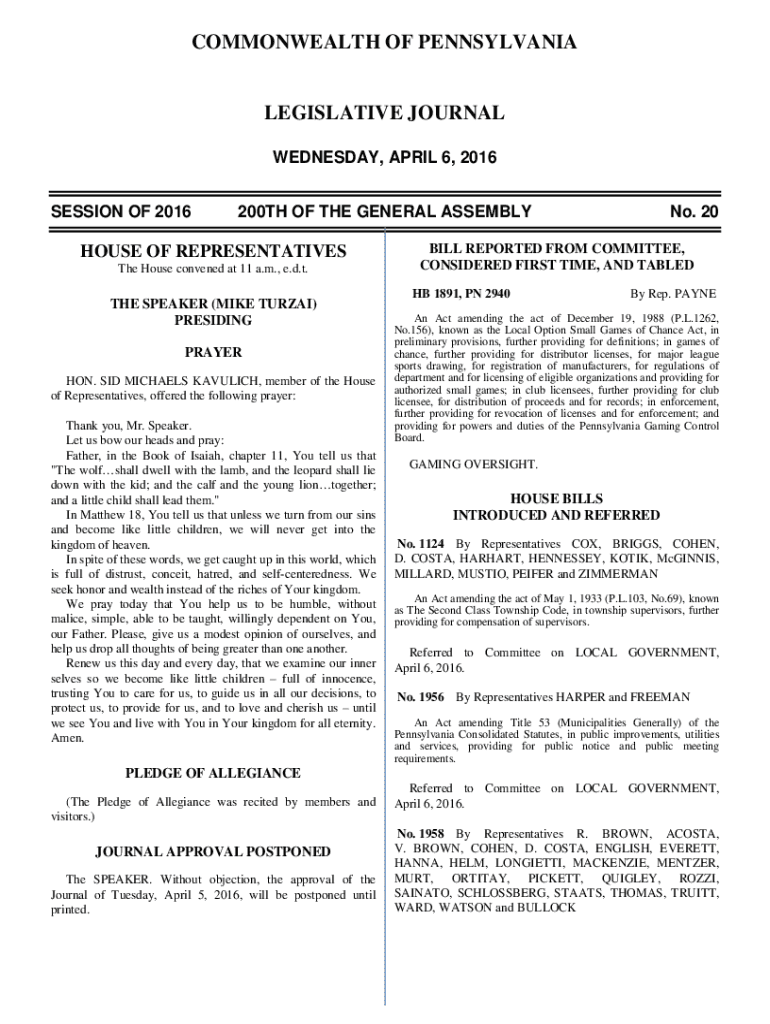 COMMONWEALTH OF PENNSYLVANIA

LEGISLATIVE JOURNAL

WEDNESDAY, APRIL 6, 2016

SESSION OF 2016 200TH OF THE GENERAL ASSEMBLY No. 20

HOUSE OF REPRESENTATIVES

The House convened at 11 a.m., e.d.t.

THE SPEAKER (MIKE TURZAI) PRESIDING

PRAYER

HON. SID MICHAELS KAVULICH, member of the House of Representatives, offered the following prayer:

Thank you, Mr. Speaker.
Let us bow our heads and pray:
Father, in the Book of Isaiah, chapter 11, You tell us that "The wolf…shall dwell with the lamb, and the leopard shall lie down with the kid; and the calf and the young lion…together; and a little child shall lead them."
In Matthew 18, You tell us that unless we turn from our sins and become like little children, we will never get into the kingdom of heaven.
In spite of these words, we get caught up in this world, which is full of distrust, conceit, hatred, and self-centeredness. We seek honor and wealth instead of the riches of Your kingdom.
We pray today that You help us to be humble, without malice, simple, able to be taught, willingly dependent on You, our Father. Please, give us a modest opinion of ourselves, and help us drop all thoughts of being greater than one another.
Renew us this day and every day, that we examine our inner selves so we become like little children – full of innocence, trusting You to care for us, to guide us in all our decisions, to protect us, to provide for us, and to love and cherish us – until we see You and live with You in Your kingdom for all eternity. Amen.

PLEDGE OF ALLEGIANCE

(The Pledge of Allegiance was recited by members and visitors.)

JOURNAL APPROVAL POSTPONED

The SPEAKER. Without objection, the approval of the Journal of Tuesday, April 5, 2016, will be postponed until printed.

BILL REPORTED FROM COMMITTEE, CONSIDERED FIRST TIME, AND TABLED

HB 1891, PN 2940 By Rep. PAYNE

An Act amending the act of December 19, 1988 (P.L.1262, No.156), known as the Local Option Small Games of Chance Act, in preliminary provisions, further providing for definitions; in games of chance, further providing for distributor licenses, for major league sports drawing, for registration of manufacturers, for regulations of department and for licensing of eligible organizations and providing for authorized small games; in club licensees, further providing for club licensee, for distribution of proceeds and for records; in enforcement, further providing for revocation of licenses and for enforcement; and providing for powers and duties of the Pennsylvania Gaming Control Board.

GAMING OVERSIGHT.

HOUSE BILLS INTRODUCED AND REFERRED

No. 1124 By Representatives COX, BRIGGS, COHEN, D. COSTA, HARHART, HENNESSEY, KOTIK, McGINNIS, MILLARD, MUSTIO, PEIFER and ZIMMERMAN

An Act amending the act of May 1, 1933 (P.L.103, No.69), known as The Second Class Township Code, in township supervisors, further providing for compensation of supervisors.

Referred to Committee on LOCAL GOVERNMENT, April 6, 2016.

No. 1956 By Representatives HARPER and FREEMAN

An Act amending Title 53 (Municipalities Generally) of the Pennsylvania Consolidated Statutes, in public improvements, utilities and services, providing for public notice and public meeting requirements.

Referred to Committee on LOCAL GOVERNMENT, April 6, 2016.

No. 1958 By Representatives R. BROWN, ACOSTA, V. BROWN, COHEN, D. COSTA, ENGLISH, EVERETT, HANNA, HELM, LONGIETTI, MACKENZIE, MENTZER, MURT, ORTITAY, PICKETT, QUIGLEY, ROZZI, SAINATO, SCHLOSSBERG, STAATS, THOMAS, TRUITT, WARD, WATSON and BULLOCK